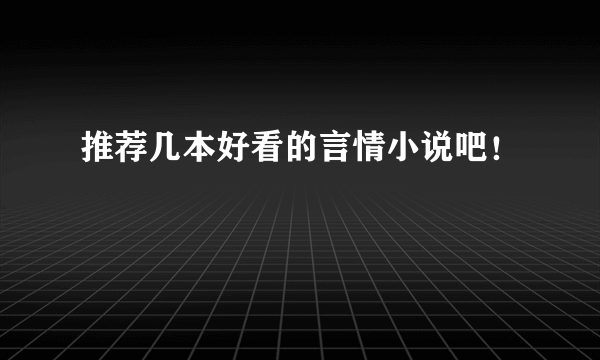 推荐几本好看的言情小说吧！